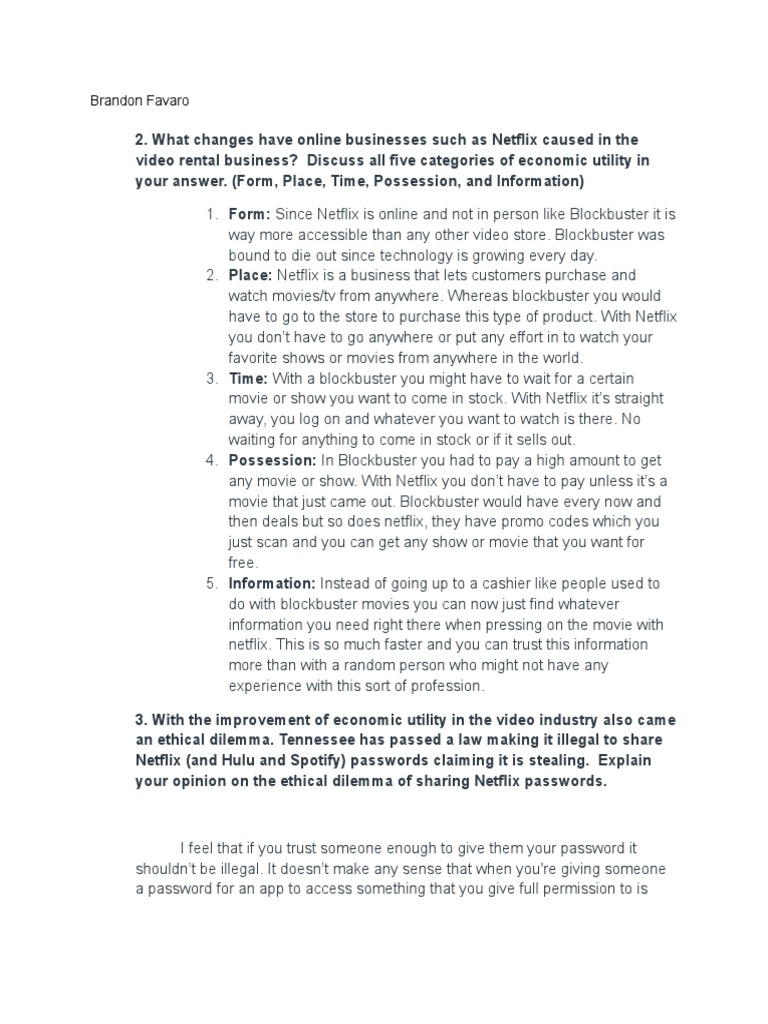 Brandon Favaro

2. What changes have online businesses such as Netflix caused in the video rental business? Discuss all five categories of economic utility in your answer. (Form, Place, Time, Possession, and Information)

1. Form: Since Netflix is online and not in person like Blockbuster it is way more accessible than any other video store. Blockbuster was bound to die out since technology is growing every day.
2. Place: Netflix is a business that lets customers purchase and watch movies/tv from anywhere. Whereas blockbuster you would have to go to the store to purchase this type of product. With Netflix you don't have to go anywhere or put any effort in to watch your favorite shows or movies from anywhere in the world.
3. Time: With a blockbuster you might have to wait for a certain movie or show you want to come in stock. With Netflix it's straight away, you log on and whatever you want to watch is there. No waiting for anything to come in stock or if it sells out.
4. Possession: In Blockbuster you had to pay a high amount to get any movie or show. With Netflix you don't have to pay unless it's a movie that just came out. Blockbuster would have every now and then deals but so does netflix, they have promo codes which you just scan and you can get any show or movie that you want for free.
5. Information: Instead of going up to a cashier like people used to do with blockbuster movies you can now just find whatever information you need right there when pressing on the movie with netflix. This is so much faster and you can trust this information more than with a random person who might not have any experience with this sort of profession.

3. With the improvement of economic utility in the video industry also came an ethical dilemma. Tennessee has passed a law making it illegal to share Netflix (and Hulu and Spotify) passwords claiming it is stealing. Explain your opinion on the ethical dilemma of sharing Netflix passwords.

I feel that if you trust someone enough to give them your password it shouldn't be illegal. It doesn't make any sense that when you're giving someone a password for an app to access something that you give full permission to is